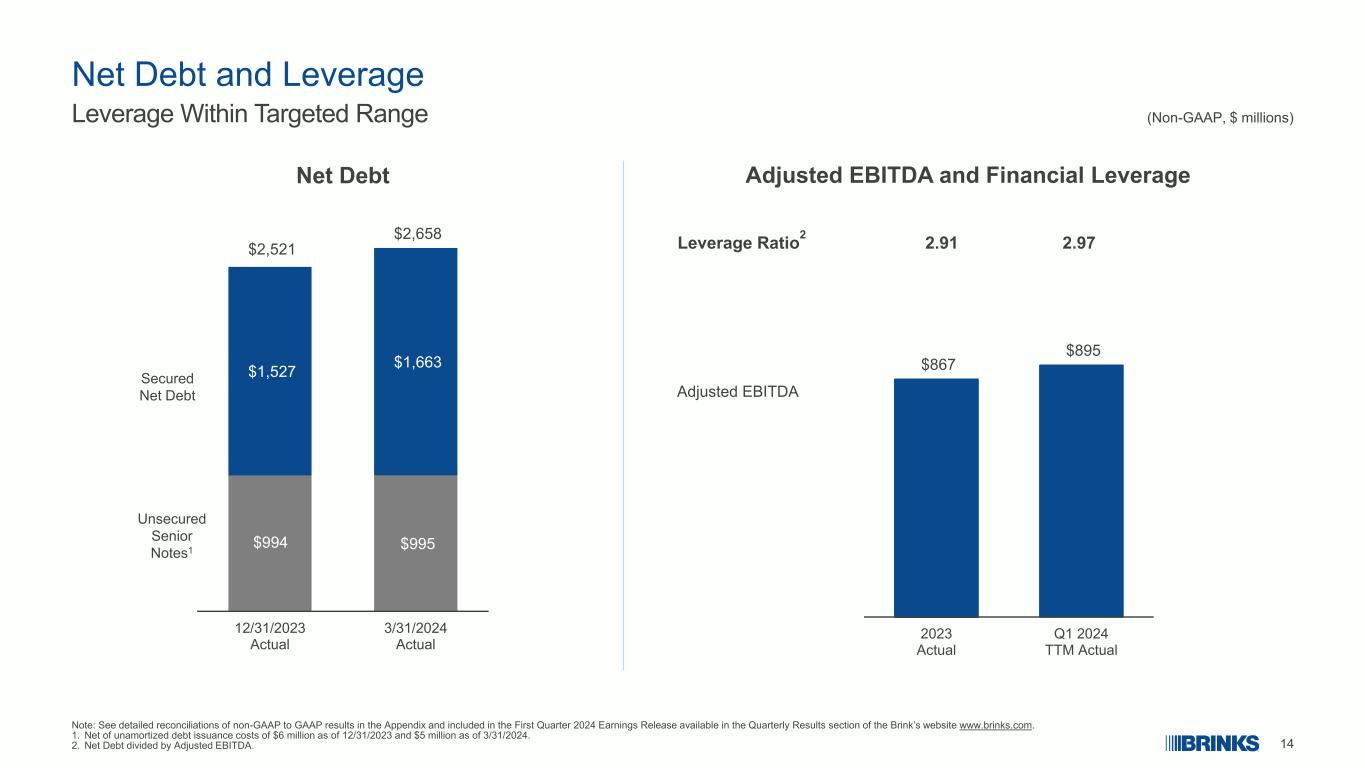 Net Debt and Leverage

Leverage Within Targeted Range

(Non-GAAP, $ millions)

Net Debt

$2,521

$2,658

Secured Net Debt

$1,527

$1,663

Unsecured Senior Notes$^{1}$

$994

$995

12/31/2023 Actual

3/31/2024 Actual

Adjusted EBITDA and Financial Leverage

Leverage Ratio$^{2}$ 2.91 2.97

Adjusted EBITDA

$867

$895

2023 Actual

Q1 2024 TTM Actual

Note: See detailed reconciliations of non-GAAP to GAAP results in the Appendix and included in the First Quarter 2024 Earnings Release available in the Quarterly Results section of the Brink's website www.brinks.com.
1. Net of unamortized debt issuance costs of $6 million as of 12/31/2023 and $5 million as of 3/31/2024.
2. Net Debt divided by Adjusted EBITDA.

BRINKS

14